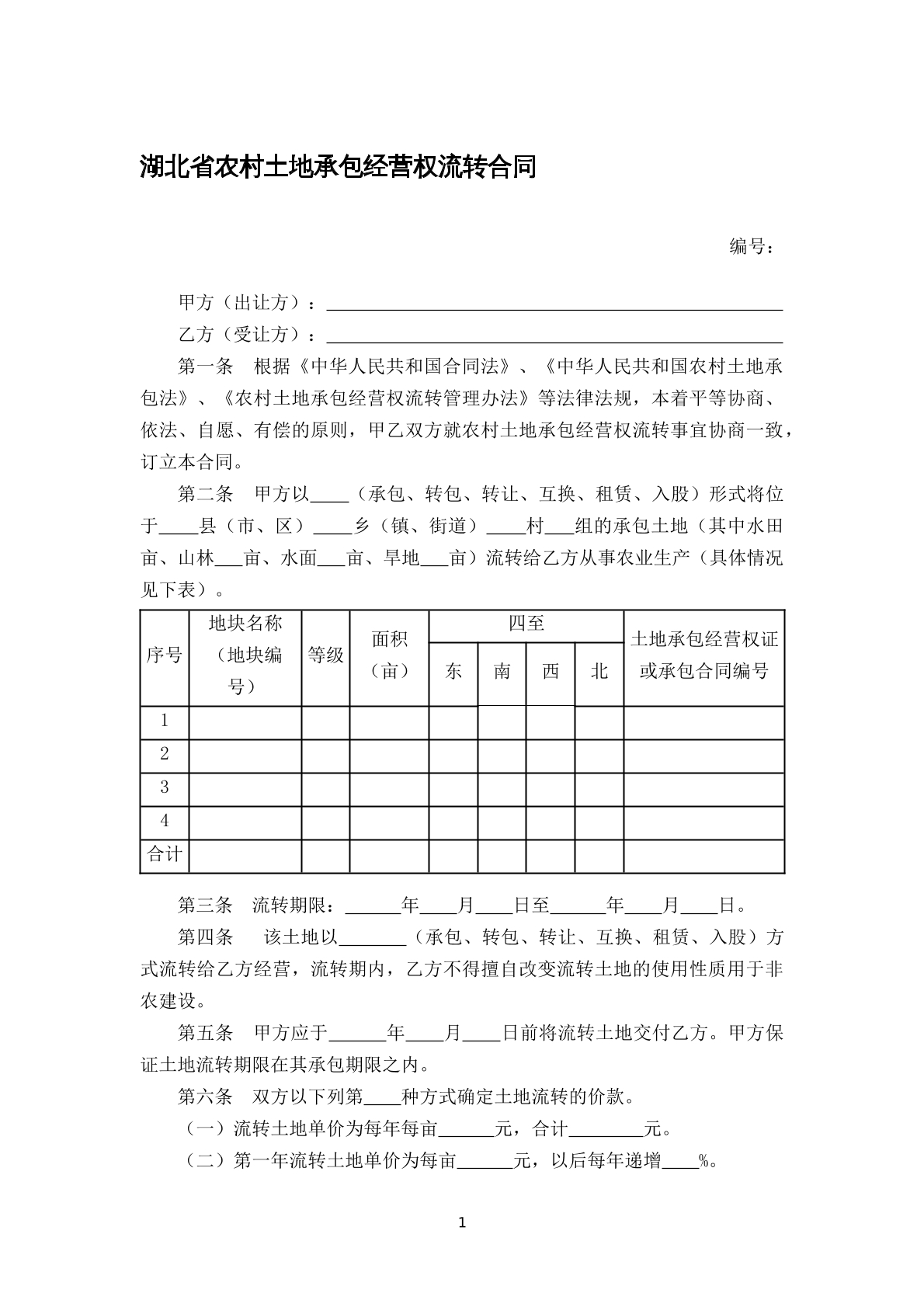 湖北省农村土地承包经营权流转合同

编号：

甲方（出让方）：____

乙方（受让方）：____

第一条 根据《中华人民共和国合同法》、《中华人民共和国农村土地承包法》、《农村土地承包经营权流转管理办法》等法律法规，本着平等协商、依法、自愿、有偿的原则，甲乙双方就农村土地承包经营权流转事宜协商一致，订立本合同。

第二条 甲方以____（承包、转包、转让、互换、租赁、入股）形式将位于____县（市、区）____乡（镇、街道）____村____组的承包土地（其中水田亩、山林____亩、水面____亩、旱地____亩）流转给乙方从事农业生产（具体情况见下表）。

| 序号 | 地块名称（地块编号） | 等级 | 面积（亩） | 四至 |  |  |  | 土地承包经营权证或承包合同编号 |
|---|---|---|---|---|---|---|---|---|
|  |  |  |  | 东 | 南 | 西 | 北 |  |
| 1 |  |  |  |  |  |  |  |  |
| 2 |  |  |  |  |  |  |  |  |
| 3 |  |  |  |  |  |  |  |  |
| 4 |  |  |  |  |  |  |  |  |
| 合计 |  |  |  |  |  |  |  |  |

第三条 流转期限：____年____月____日至____年____月____日。

第四条 该土地以____（承包、转包、转让、互换、租赁、入股）方式流转给乙方经营，流转期内，乙方不得擅自改变流转土地的使用性质用于非农建设。

第五条 甲方应于____年____月____日前将流转土地交付乙方。甲方保证土地流转期限在其承包期限之内。

第六条 双方以下列第____种方式确定土地流转的价款。

（一）流转土地单价为每年每亩____元，合计____元。

（二）第一年流转土地单价为每亩____元，以后每年递增____%。

1